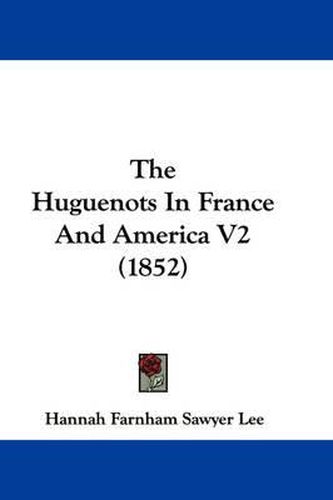 The Huguenots In France And America V2 (1852)

Hannah Farnham Sawyer Lee